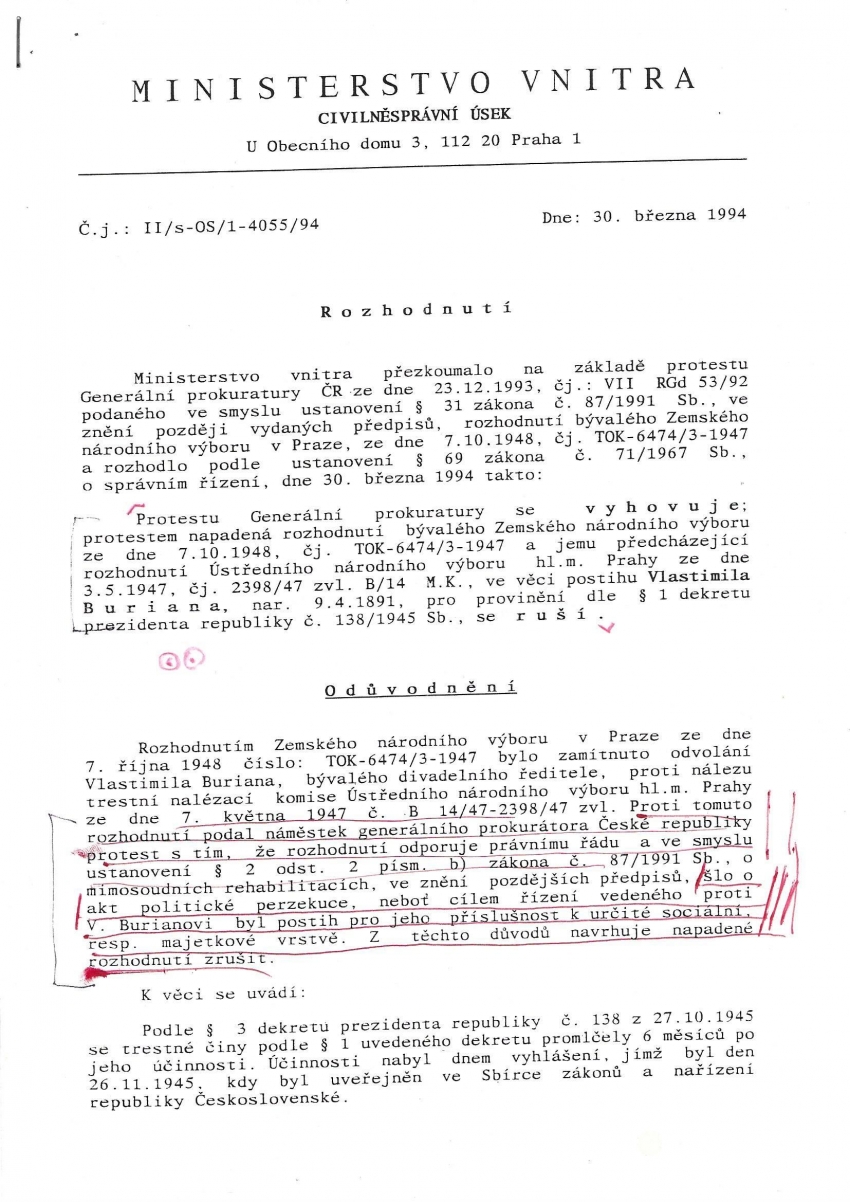 MINISTERSTVO VNITRA
CIVILNĚSPRÁVNÍ ÚSEK
U Obecního domu 3, 112 20 Praha 1

Č.j.: II/s-OS/1-4055/94

Dne: 30. března 1994

Rozhodnutí

Ministerstvo vnitra přezkoumalo na základě protestu Generální prokuratury ČR ze dne 23.12.1993, čj.: VII RGd 53/92 podaného ve smyslu ustanovení § 31 zákona č. 87/1991 Sb., ve znění později vydaných předpisů, rozhodnutí bývalého Zemského národního výboru v Praze, ze dne 7.10.1948, čj. TOK-6474/3-1947 a rozhodlo podle ustanovení § 69 zákona č. 71/1967 Sb., o správním řízení, dne 30. března 1994 takto:

Protestu Generální prokuratury se vyhovuje; protestem napadená rozhodnutí bývalého Zemského národního výboru ze dne 7.10.1948, čj. TOK-6474/3-1947 a jemu předcházející rozhodnutí Ústředního národního výboru hl.m. Prahy ze dne 3.5.1947, čj. 2398/47 zvl. B/14 M.K., ve věci postihu Vlastimila Buriana, nar. 9.4.1891, pro provinění dle § 1 dekretu prezidenta republiky č. 138/1945 Sb., se ruší.

Odůvodnění

Rozhodnutím Zemského národního výboru v Praze ze dne 7. října 1948 číslo: TOK-6474/3-1947 bylo zamítnuto odvolání Vlastimila Buriana, bývalého divadelního ředitele, proti nálezu trestní nalézací komise Ústředního národního výboru hl.m. Prahy ze dne 7. května 1947 č. B 14/47-2398/47 zvl. Proti tomuto rozhodnutí podal náměstek generálního prokurátora České republiky protest s tím, že rozhodnutí odporuje právnímu řádu a ve smyslu ustanovení § 2 odst. 2 písm. b) zákona č. 87/1991 Sb., o mimosoudních rehabilitacích, ve znění pozdějších předpisů, šlo o akt politické perzekuce, neboť cílem řízení vedeného proti V. Burianovi byl postih pro jeho příslušnost k určité sociální, resp. majetkové vrstvě. Z těchto důvodů navrhuje napadené rozhodnutí zrušit.

K věci se uvádí:

Podle § 3 dekretu prezidenta republiky č. 138 z 27.10.1945 se trestné činy podle § 1 uvedeného dekretu promlčely 6 měsíců po jeho účinnosti. Účinnosti nabyl dnem vyhlášení, jímž byl den 26.11.1945, kdy byl uveřejněn ve Sbírce zákonů a nařízení republiky Československé.